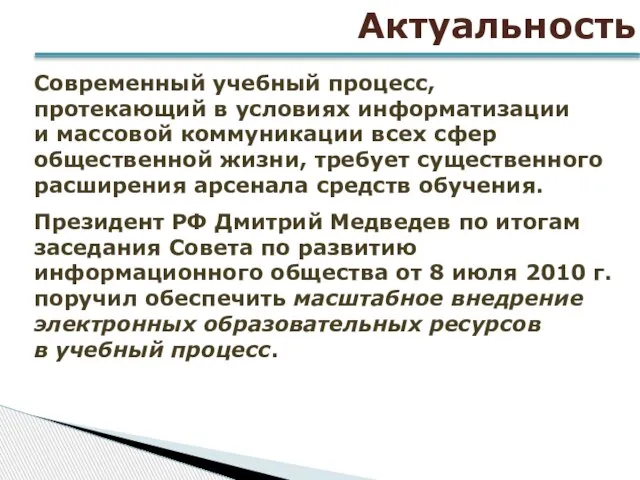 Актуальность

Современный учебный процесс, протекающий в условиях информатизации и массовой коммуникации всех сфер общественной жизни, требует существенного расширения арсенала средств обучения.

Президент РФ Дмитрий Медведев по итогам заседания Совета по развитию информационного общества от 8 июля 2010 г. поручил обеспечить масштабное внедрение электронных образовательных ресурсов в учебный процесс.